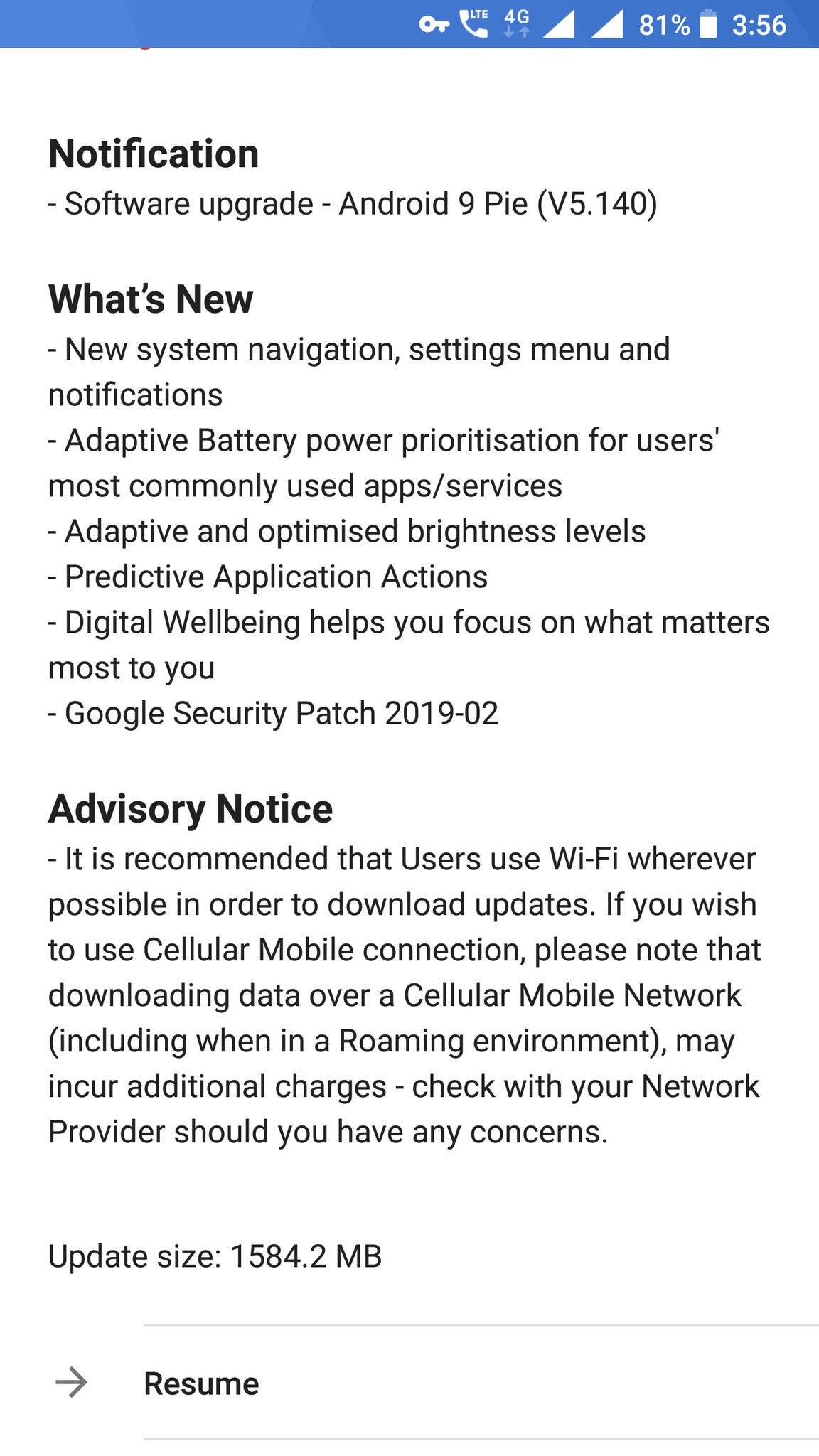 LTE 4G 81% 3:56

Notification
- Software upgrade - Android 9 Pie (V5.140)

What's New
- New system navigation, settings menu and notifications
- Adaptive Battery power prioritisation for users' most commonly used apps/services
- Adaptive and optimised brightness levels
- Predictive Application Actions
- Digital Wellbeing helps you focus on what matters most to you
- Google Security Patch 2019-02

Advisory Notice
- It is recommended that Users use Wi-Fi wherever possible in order to download updates. If you wish to use Cellular Mobile connection, please note that downloading data over a Cellular Mobile Network (including when in a Roaming environment), may incur additional charges - check with your Network Provider should you have any concerns.

Update size: 1584.2 MB

Resume